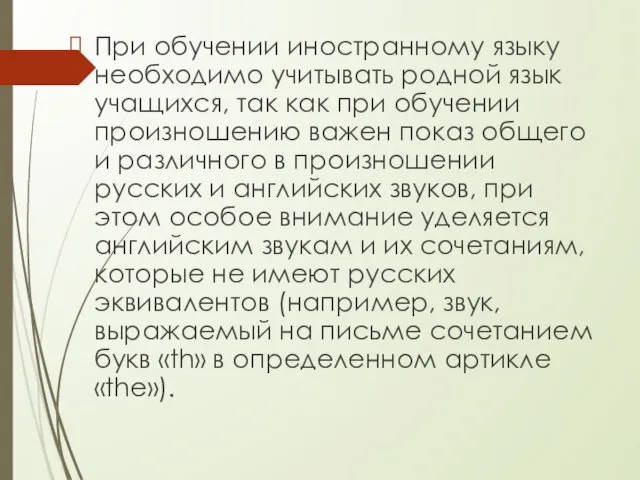 При обучении иностранному языку необходимо учитывать родной язык учащихся, так как при обучении произношению важен показ общего и различного в произношении русских и английских звуков, при этом особое внимание уделяется английским звукам и их сочетаниям, которые не имеют русских эквивалентов (например, звук, выражаемый на письме сочетанием букв «th» в определенном артикле «the»).